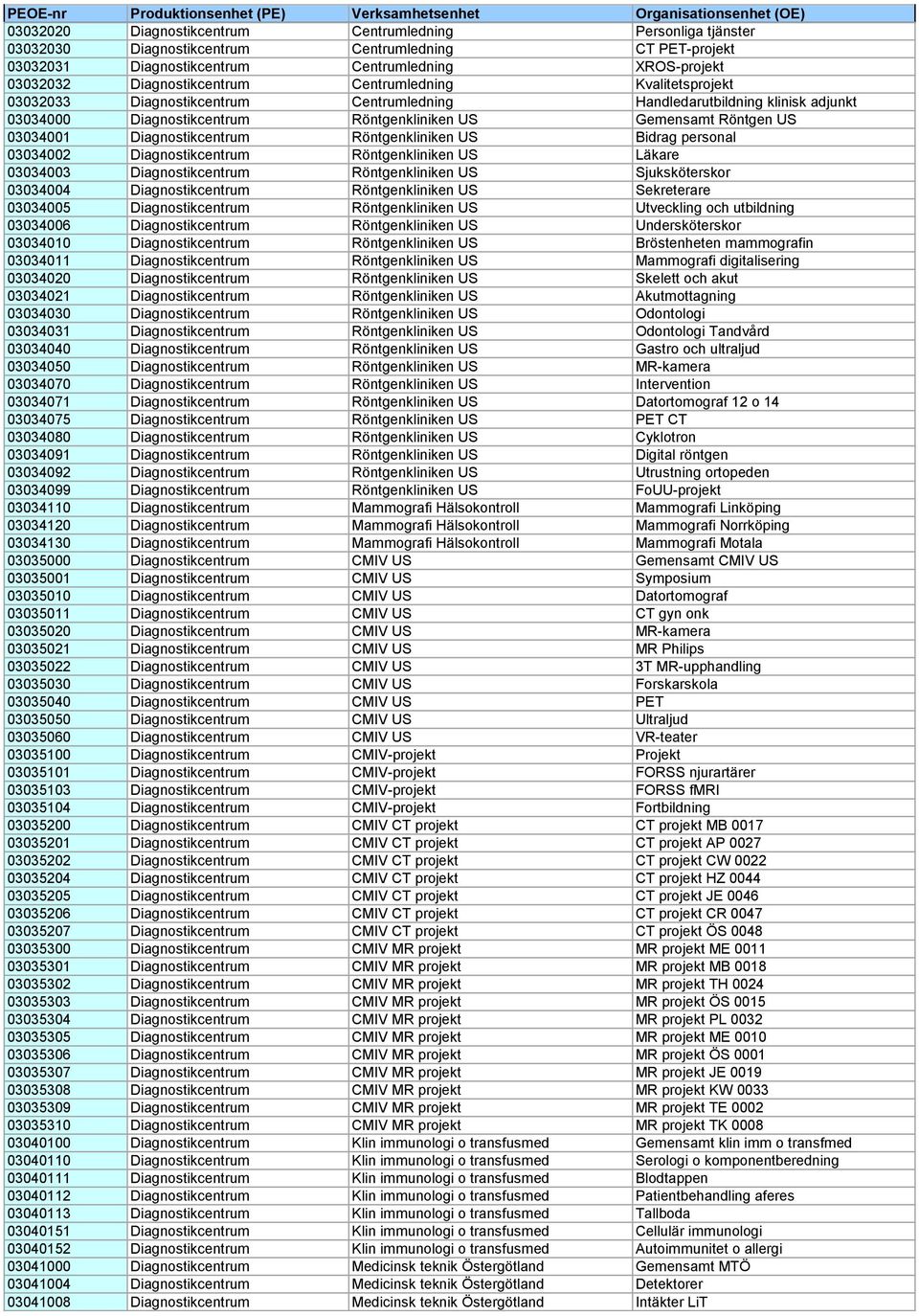 | PEOE-nr | Produktionsenhet (PE) | Verksamhetsenhet | Organisationsenhet (OE) |
|---|---|---|---|
| 03032020 | Diagnostikcentrum | Centrumledning | Personliga tjänster |
| 03032030 | Diagnostikcentrum | Centrumledning | CT PET-projekt |
| 03032031 | Diagnostikcentrum | Centrumledning | XROS-projekt |
| 03032032 | Diagnostikcentrum | Centrumledning | Kvalitetsprojekt |
| 03032033 | Diagnostikcentrum | Centrumledning | Handledarutbildning klinisk adjunkt |
| 03034000 | Diagnostikcentrum | Röntgenkliniken US | Gemensamt Röntgen US |
| 03034001 | Diagnostikcentrum | Röntgenkliniken US | Bidrag personal |
| 03034002 | Diagnostikcentrum | Röntgenkliniken US | Läkare |
| 03034003 | Diagnostikcentrum | Röntgenkliniken US | Sjuksköterskor |
| 03034004 | Diagnostikcentrum | Röntgenkliniken US | Sekreterare |
| 03034005 | Diagnostikcentrum | Röntgenkliniken US | Utveckling och utbildning |
| 03034006 | Diagnostikcentrum | Röntgenkliniken US | Undersköterskor |
| 03034010 | Diagnostikcentrum | Röntgenkliniken US | Bröstenheten mammografin |
| 03034011 | Diagnostikcentrum | Röntgenkliniken US | Mammografi digitalisering |
| 03034020 | Diagnostikcentrum | Röntgenkliniken US | Skelett och akut |
| 03034021 | Diagnostikcentrum | Röntgenkliniken US | Akutmottagning |
| 03034030 | Diagnostikcentrum | Röntgenkliniken US | Odontologi |
| 03034031 | Diagnostikcentrum | Röntgenkliniken US | Odontologi Tandvård |
| 03034040 | Diagnostikcentrum | Röntgenkliniken US | Gastro och ultraljud |
| 03034050 | Diagnostikcentrum | Röntgenkliniken US | MR-kamera |
| 03034070 | Diagnostikcentrum | Röntgenkliniken US | Intervention |
| 03034071 | Diagnostikcentrum | Röntgenkliniken US | Datortomograf 12 o 14 |
| 03034075 | Diagnostikcentrum | Röntgenkliniken US | PET CT |
| 03034080 | Diagnostikcentrum | Röntgenkliniken US | Cyklotron |
| 03034091 | Diagnostikcentrum | Röntgenkliniken US | Digital röntgen |
| 03034092 | Diagnostikcentrum | Röntgenkliniken US | Utrustning ortopeden |
| 03034099 | Diagnostikcentrum | Röntgenkliniken US | FoUU-projekt |
| 03034110 | Diagnostikcentrum | Mammografi Hälsokontroll | Mammografi Linköping |
| 03034120 | Diagnostikcentrum | Mammografi Hälsokontroll | Mammografi Norrköping |
| 03034130 | Diagnostikcentrum | Mammografi Hälsokontroll | Mammografi Motala |
| 03035000 | Diagnostikcentrum | CMIV US | Gemensamt CMIV US |
| 03035001 | Diagnostikcentrum | CMIV US | Symposium |
| 03035010 | Diagnostikcentrum | CMIV US | Datortomograf |
| 03035011 | Diagnostikcentrum | CMIV US | CT gyn onk |
| 03035020 | Diagnostikcentrum | CMIV US | MR-kamera |
| 03035021 | Diagnostikcentrum | CMIV US | MR Philips |
| 03035022 | Diagnostikcentrum | CMIV US | 3T MR-upphandling |
| 03035030 | Diagnostikcentrum | CMIV US | Forskarskola |
| 03035040 | Diagnostikcentrum | CMIV US | PET |
| 03035050 | Diagnostikcentrum | CMIV US | Ultraljud |
| 03035060 | Diagnostikcentrum | CMIV US | VR-teater |
| 03035100 | Diagnostikcentrum | CMIV-projekt | Projekt |
| 03035101 | Diagnostikcentrum | CMIV-projekt | FORSS njurartärer |
| 03035103 | Diagnostikcentrum | CMIV-projekt | FORSS fMRI |
| 03035104 | Diagnostikcentrum | CMIV-projekt | Fortbildning |
| 03035200 | Diagnostikcentrum | CMIV CT projekt | CT projekt MB 0017 |
| 03035201 | Diagnostikcentrum | CMIV CT projekt | CT projekt AP 0027 |
| 03035202 | Diagnostikcentrum | CMIV CT projekt | CT projekt CW 0022 |
| 03035204 | Diagnostikcentrum | CMIV CT projekt | CT projekt HZ 0044 |
| 03035205 | Diagnostikcentrum | CMIV CT projekt | CT projekt JE 0046 |
| 03035206 | Diagnostikcentrum | CMIV CT projekt | CT projekt CR 0047 |
| 03035207 | Diagnostikcentrum | CMIV CT projekt | CT projekt ÖS 0048 |
| 03035300 | Diagnostikcentrum | CMIV MR projekt | MR projekt ME 0011 |
| 03035301 | Diagnostikcentrum | CMIV MR projekt | MR projekt MB 0018 |
| 03035302 | Diagnostikcentrum | CMIV MR projekt | MR projekt TH 0024 |
| 03035303 | Diagnostikcentrum | CMIV MR projekt | MR projekt ÖS 0015 |
| 03035304 | Diagnostikcentrum | CMIV MR projekt | MR projekt PL 0032 |
| 03035305 | Diagnostikcentrum | CMIV MR projekt | MR projekt ME 0010 |
| 03035306 | Diagnostikcentrum | CMIV MR projekt | MR projekt ÖS 0001 |
| 03035307 | Diagnostikcentrum | CMIV MR projekt | MR projekt JE 0019 |
| 03035308 | Diagnostikcentrum | CMIV MR projekt | MR projekt KW 0033 |
| 03035309 | Diagnostikcentrum | CMIV MR projekt | MR projekt TE 0002 |
| 03035310 | Diagnostikcentrum | CMIV MR projekt | MR projekt TK 0008 |
| 03040100 | Diagnostikcentrum | Klin immunologi o transfusmed | Gemensamt klin imm o transfmed |
| 03040110 | Diagnostikcentrum | Klin immunologi o transfusmed | Serologi o komponentberedning |
| 03040111 | Diagnostikcentrum | Klin immunologi o transfusmed | Blodtappen |
| 03040112 | Diagnostikcentrum | Klin immunologi o transfusmed | Patientbehandling aferes |
| 03040113 | Diagnostikcentrum | Klin immunologi o transfusmed | Tallboda |
| 03040151 | Diagnostikcentrum | Klin immunologi o transfusmed | Cellulär immunologi |
| 03040152 | Diagnostikcentrum | Klin immunologi o transfusmed | Autoimmunitet o allergi |
| 03041000 | Diagnostikcentrum | Medicinsk teknik Östergötland | Gemensamt MTÖ |
| 03041004 | Diagnostikcentrum | Medicinsk teknik Östergötland | Detektorer |
| 03041008 | Diagnostikcentrum | Medicinsk teknik Östergötland | Intäkter LiT |